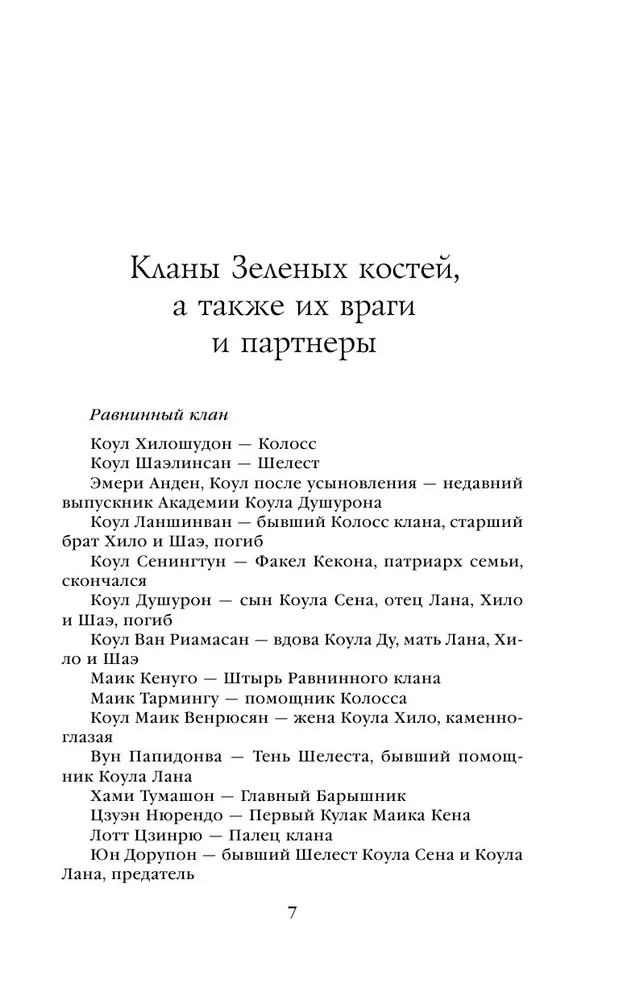 Кланы Зеленых костей, а также их враги и партнеры

Равнинный клан

Коул Хилошудон — Колосс

Коул Шаэлинсан — Шелест

Эмери Анден, Коул после усыновления — недавний выпускник Академии Коула Душурона

Коул Ланшинван — бывший Колосс клана, старший брат Хило и Шаэ, погиб

Коул Сенингтун — Факел Кекона, патриарх семьи, скончался

Коул Душурон — сын Коула Сена, отец Лана, Хило и Шаэ, погиб

Коул Ван Риамасан — вдова Коула Ду, мать Лана, Хило и Шаэ

Маик Кенуго — Штырь Равнинного клана

Маик Тармингу — помощник Колосса

Коул Маик Венрюсян — жена Коула Хило, каменноглазая

Вун Папидонва — Тень Шелеста, бывший помощник Коула Лана

Хами Тумашон — Главный Барышник

Цзуэн Нюрендо — Первый Кулак Маика Кена

Лотт Цзинрю — Палец клана

Юн Дорупон — бывший Шелест Коула Сена и Коула Лана, предатель

7